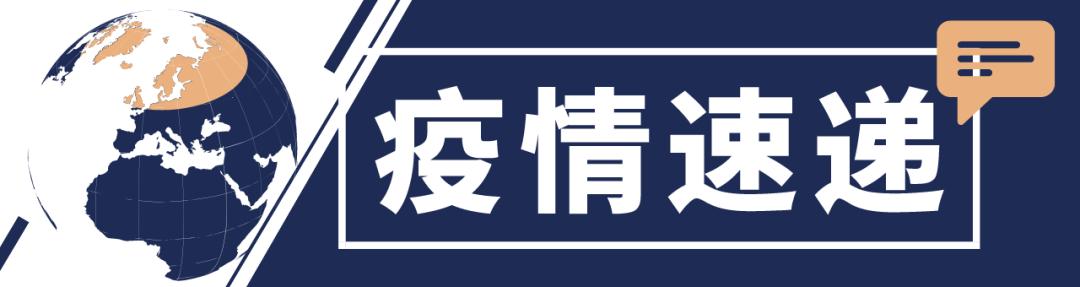 疫情速递